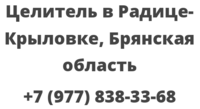 Целитель в Радице-Крыловке, Брянская область

+7 (977) 838-33-68